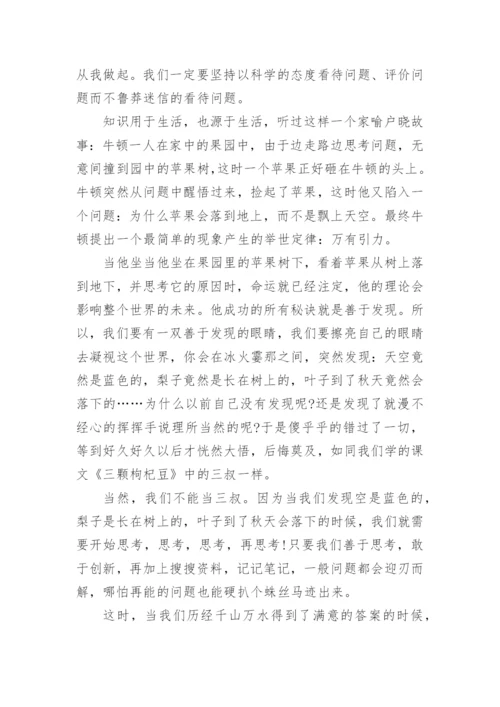 从我做起。我们一定要坚持以科学的态度看待问题、评价问题而不鲁莽迷信的看待问题。

知识用于生活，也源于生活，听过这样一个家喻户晓故事：牛顿一人在家中的果园中，由于边走路边思考问题，无意间撞到园中的苹果树，这时一个苹果正好砸在牛顿的头上。牛顿突然从问题中醒悟过来，捡起了苹果，这时他又陷入一个问题：为什么苹果会落到地上，而不是飘上天空。最终牛顿提出一个最简单的现象产生的举世定律：万有引力。

当他坐当他坐在果园里的苹果树下，看着苹果从树上落到地下，并思考它的原因时，命运就已经注定，他的理论会影响整个世界的未来。他成功的所有秘诀就是善于发现。所以，我们要有一双善于发现的眼睛，我们要擦亮自己的眼睛去凝视这个世界，你会在冰火霎那之间，突然发现：天空竟然是蓝色的，梨子竟然是长在树上的，叶子到了秋天竟然会落下的……为什么以前自己没有发现呢?还是发现了就漫不经心的挥挥手说理所当然的呢?于是傻乎乎的错过了一切，等到好久好久以后才恍然大悟，后悔莫及，如同我们学的课文《三颗枸杞豆》中的三叔一样。

当然，我们不能当三叔。因为当我们发现空是蓝色的，梨子是长在树上的，叶子到了秋天会落下的时候，我们就需要开始思考，思考，思考，再思考!只要我们善于思考，敢于创新，再加上搜搜资料，记记笔记，一般问题都会迎刃而解，哪怕再能的问题也能硬扒个蛛丝马迹出来。

这时，当我们历经千山万水得到了满意的答案的时候，